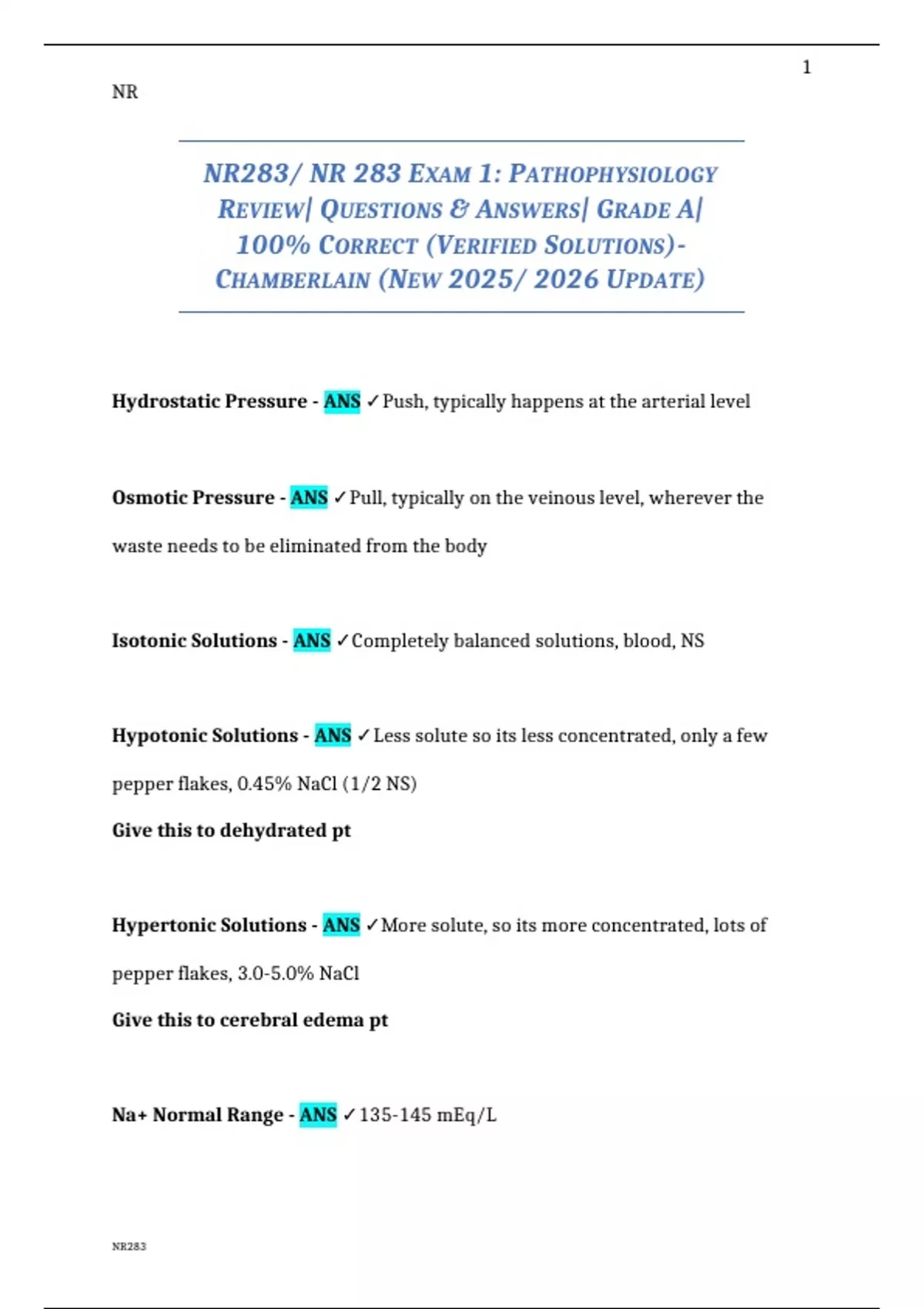 1

NR

NR283/ NR 283 EXAM 1: PATHOPHYSIOLOGY REVIEW| QUESTIONS & ANSWERS| GRADE A| 100% CORRECT (VERIFIED SOLUTIONS)- CHAMBERLAIN (NEW 2025/ 2026 UPDATE)

Hydrostatic Pressure - ANS ✓Push, typically happens at the arterial level

Osmotic Pressure - ANS ✓Pull, typically on the veinous level, wherever the waste needs to be eliminated from the body

Isotonic Solutions - ANS ✓Completely balanced solutions, blood, NS

Hypotonic Solutions - ANS ✓Less solute so its less concentrated, only a few pepper flakes, 0.45% NaCl (1/2 NS)

Give this to dehydrated pt

Hypertonic Solutions - ANS ✓More solute, so its more concentrated, lots of pepper flakes, 3.0-5.0% NaCl

Give this to cerebral edema pt

Na+ Normal Range - ANS ✓135-145 mEq/L

NR283